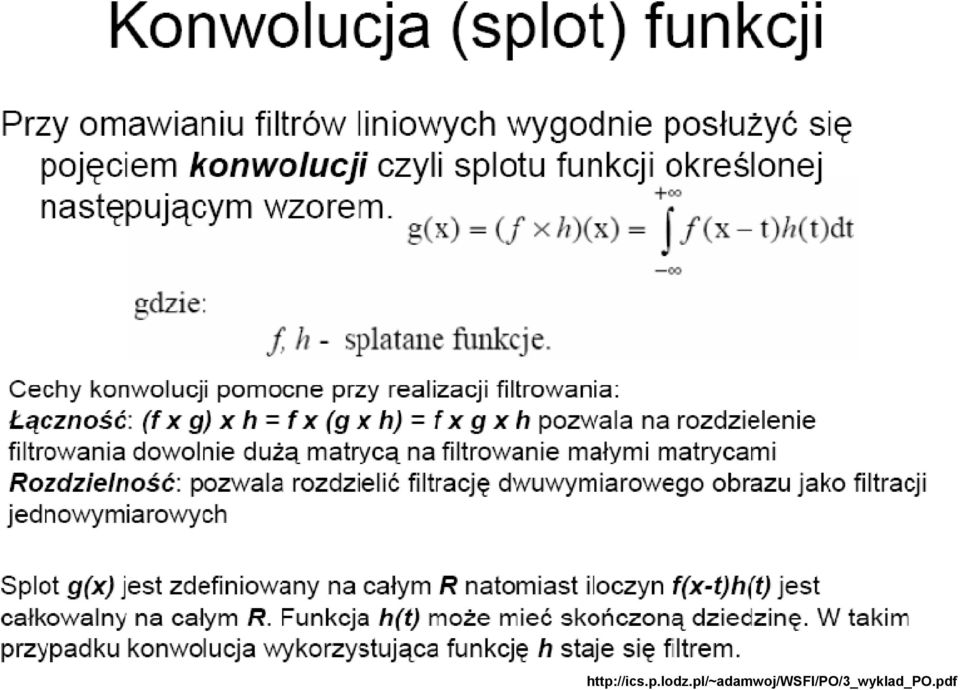 Konwolucja (splot) funkcji

Przy omawianiu filtrów liniowych wygodnie posłużyć się pojęciem **konwolucji** czyli splotu funkcji określonej następującym wzorem.

$g(x) = (f \times h)(x) = \int_{-\infty}^{+\infty} f(x-t)h(t)dt$

gdzie:

$f, h$ - splatane funkcje.

Cechy konwolucji pomocne przy realizacji filtrowania:
**Łączność**: **(f x g) x h = f x (g x h) = f x g x h** pozwala na rozdzielenie filtrowania dowolnie dużą matrycą na filtrowanie małymi matrycami
**Rozdzielność**: pozwala rozdzielić filtrację dwuwymiarowego obrazu jako filtracji jednowymiarowych

Splot **g(x)** jest zdefiniowany na całym **R** natomiast iloczyn **f(x-t)h(t)** jest całkowalny na całym **R**. Funkcja **h(t)** może mieć skończoną dziedzinę. W takim przypadku konwolucja wykorzystująca funkcję **h** staje się filtrem.

http://ics.p.lodz.pl/~adamwoj/WSFI/PO/3_wyklad_PO.pdf